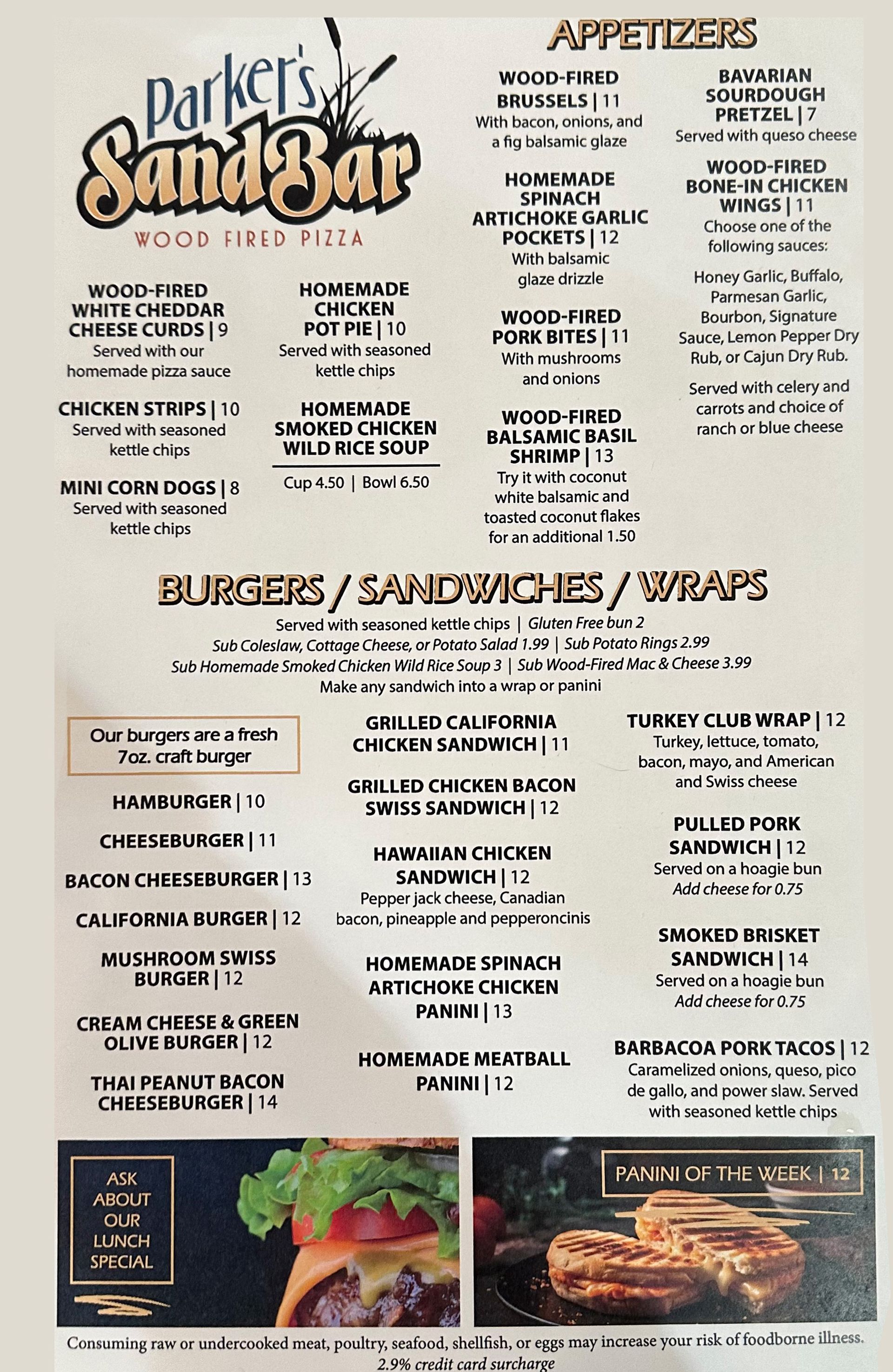 Parker's SandBar
WOOD FIRED PIZZA

APPETIZERS

WOOD-FIRED WHITE CHEDDAR CHEESE CURDS | 9
Served with our homemade pizza sauce

CHICKEN STRIPS | 10
Served with seasoned kettle chips

MINI CORN DOGS | 8
Served with seasoned kettle chips

HOMEMADE CHICKEN POT PIE | 10
Served with seasoned kettle chips

HOMEMADE SMOKED CHICKEN WILD RICE SOUP
Cup 4.50 | Bowl 6.50

WOOD-FIRED BRUSSELS | 11
With bacon, onions, and a fig balsamic glaze

HOMEMADE SPINACH ARTICHOKE GARLIC POCKETS | 12
With balsamic glaze drizzle

WOOD-FIRED PORK BITES | 11
With mushrooms and onions

WOOD-FIRED BALSAMIC BASIL SHRIMP | 13
Try it with coconut white balsamic and toasted coconut flakes for an additional 1.50

BAVARIAN SOURDOUGH PRETZEL | 7
Served with queso cheese

WOOD-FIRED BONE-IN CHICKEN WINGS | 11
Choose one of the following sauces:

Honey Garlic, Buffalo, Parmesan Garlic, Bourbon, Signature Sauce, Lemon Pepper Dry Rub, or Cajun Dry Rub.

Served with celery and carrots and choice of ranch or blue cheese

BURGERS / SANDWICHES / WRAPS

Served with seasoned kettle chips | Gluten Free bun 2
Sub Coleslaw, Cottage Cheese, or Potato Salad 1.99 | Sub Potato Rings 2.99
Sub Homemade Smoked Chicken Wild Rice Soup 3 | Sub Wood-Fired Mac & Cheese 3.99
Make any sandwich into a wrap or panini

Our burgers are a fresh 7oz. craft burger

HAMBURGER | 10

CHEESEBURGER | 11

BACON CHEESEBURGER | 13

CALIFORNIA BURGER | 12

MUSHROOM SWISS BURGER | 12

CREAM CHEESE & GREEN OLIVE BURGER | 12

THAI PEANUT BACON CHEESEBURGER | 14

GRILLED CALIFORNIA CHICKEN SANDWICH | 11

GRILLED CHICKEN BACON SWISS SANDWICH | 12

HAWAIIAN CHICKEN SANDWICH | 12
Pepper jack cheese, Canadian bacon, pineapple and pepperoncinis

HOMEMADE SPINACH ARTICHOKE CHICKEN PANINI | 13

HOMEMADE MEATBALL PANINI | 12

TURKEY CLUB WRAP | 12
Turkey, lettuce, tomato, bacon, mayo, and American and Swiss cheese

PULLED PORK SANDWICH | 12
Served on a hoagie bun
Add cheese for 0.75

SMOKED BRISKET SANDWICH | 14
Served on a hoagie bun
Add cheese for 0.75

BARBACOA PORK TACOS | 12
Caramelized onions, queso, pico de gallo, and power slaw. Served with seasoned kettle chips

ASK ABOUT OUR LUNCH SPECIAL

PANINI OF THE WEEK | 12

Consuming raw or undercooked meat, poultry, seafood, shellfish, or eggs may increase your risk of foodborne illness.
2.9% credit card surcharge